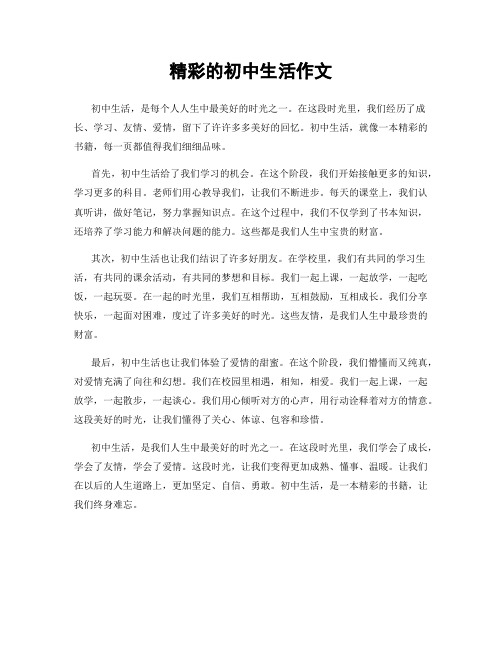 精彩的初中生活作文

初中生活，是每个人人生中最美好的时光之一。在这段时光里，我们经历了成长、学习、友情、爱情，留下了许许多多美好的回忆。初中生活，就像一本精彩的书籍，每一页都值得我们细细品味。

首先，初中生活给了我们学习的机会。在这个阶段，我们开始接触更多的知识，学习更多的科目。老师们用心教导我们，让我们不断进步。每天的课堂上，我们认真听讲，做好笔记，努力掌握知识点。在这个过程中，我们不仅学到了书本知识，还培养了学习能力和解决问题的能力。这些都是我们人生中宝贵的财富。

其次，初中生活也让我们结识了许多好朋友。在学校里，我们有共同的学习生活，有共同的课余活动，有共同的梦想和目标。我们一起上课，一起放学，一起吃饭，一起玩耍。在一起的时光里，我们互相帮助，互相鼓励，互相成长。我们分享快乐，一起面对困难，度过了许多美好的时光。这些友情，是我们人生中最珍贵的财富。

最后，初中生活也让我们体验了爱情的甜蜜。在这个阶段，我们懵懂而又纯真，对爱情充满了向往和幻想。我们在校园里相遇，相知，相爱。我们一起上课，一起放学，一起散步，一起谈心。我们用心倾听对方的心声，用行动诠释着对方的情意。这段美好的时光，让我们懂得了关心、体谅、包容和珍惜。

初中生活，是我们人生中最美好的时光之一。在这段时光里，我们学会了成长，学会了友情，学会了爱情。这段时光，让我们变得更加成熟、懂事、温暖。让我们在以后的人生道路上，更加坚定、自信、勇敢。初中生活，是一本精彩的书籍，让我们终身难忘。